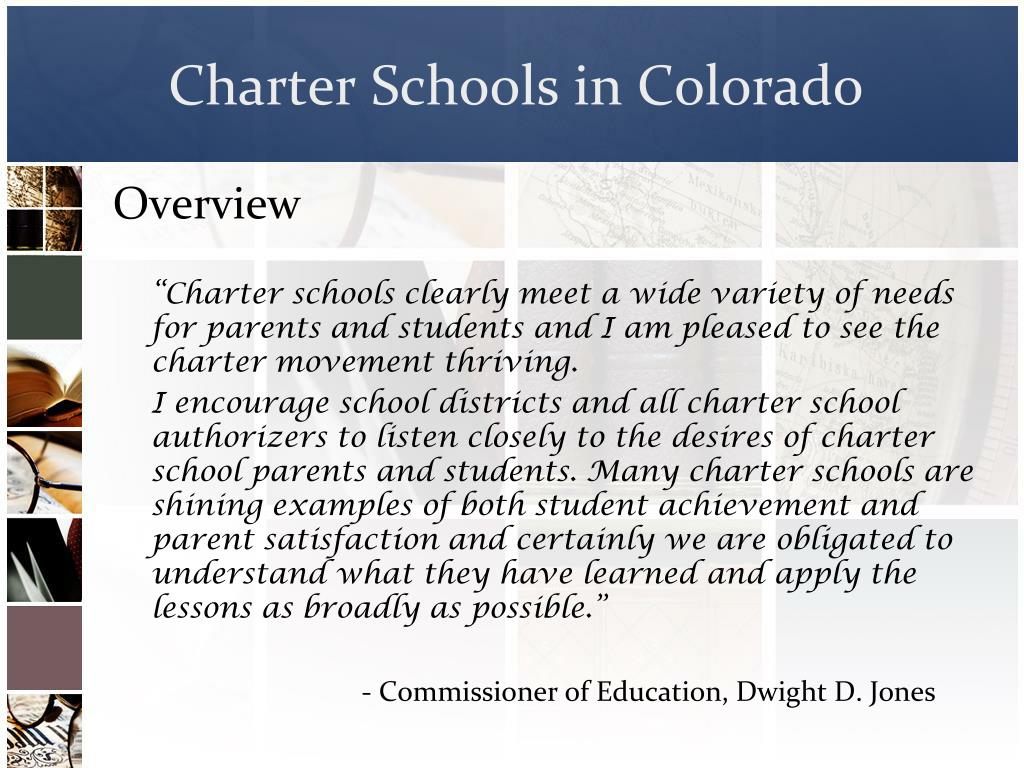 Charter Schools in Colorado

Overview

“Charter schools clearly meet a wide variety of needs for parents and students and I am pleased to see the charter movement thriving.

I encourage school districts and all charter school authorizers to listen closely to the desires of charter school parents and students. Many charter schools are shining examples of both student achievement and parent satisfaction and certainly we are obligated to understand what they have learned and apply the lessons as broadly as possible.”

- Commissioner of Education, Dwight D. Jones